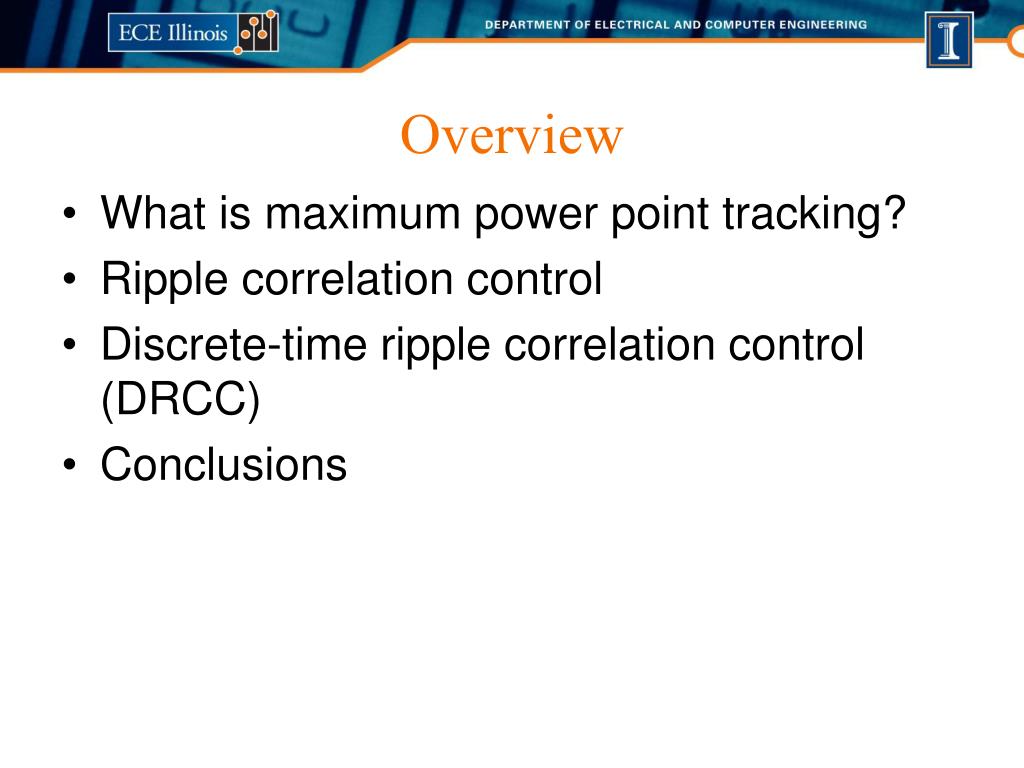 ECE Illinois

DEPARTMENT OF ELECTRICAL AND COMPUTER ENGINEERING

I

Overview

• What is maximum power point tracking?
• Ripple correlation control
• Discrete-time ripple correlation control (DRCC)
• Conclusions